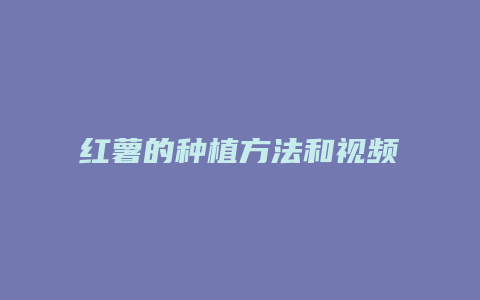 红薯的种植方法和视频